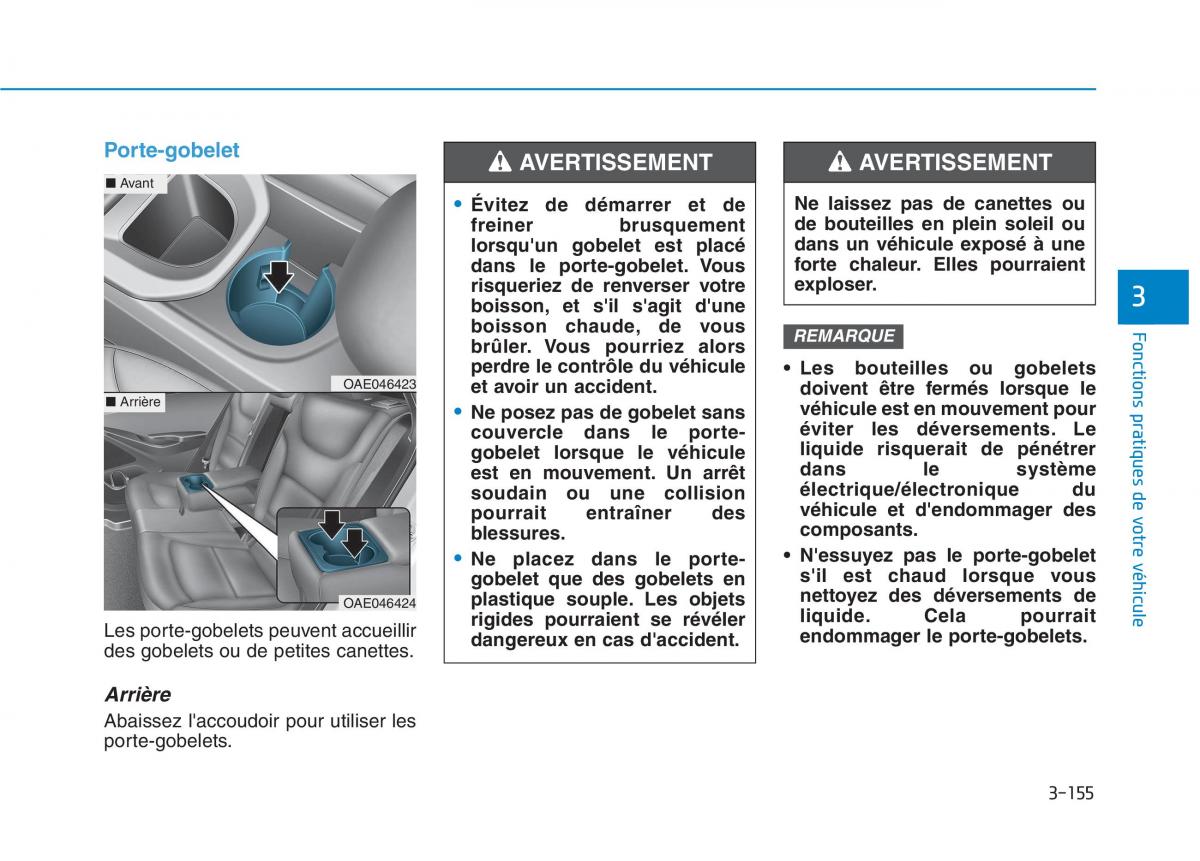 Porte-gobelet

■ Avant

OAE046423

■ Arrière

OAE046424

Les porte-gobelets peuvent accueillir des gobelets ou de petites canettes.

Arrière

Abaissez l'accoudoir pour utiliser les porte-gobelets.

AVERTISSEMENT

• Évitez de démarrer et de freiner brusquement lorsqu'un gobelet est placé dans le porte-gobelet. Vous risqueriez de renverser votre boisson, et s'il s'agit d'une boisson chaude, de vous brûler. Vous pourriez alors perdre le contrôle du véhicule et avoir un accident.

• Ne posez pas de gobelet sans couvercle dans le porte-gobelet lorsque le véhicule est en mouvement. Un arrêt soudain ou une collision pourrait entraîner des blessures.

• Ne placez dans le porte-gobelet que des gobelets en plastique souple. Les objets rigides pourraient se révéler dangereux en cas d'accident.

AVERTISSEMENT

Ne laissez pas de canettes ou de bouteilles en plein soleil ou dans un véhicule exposé à une forte chaleur. Elles pourraient exploser.

REMARQUE

• Les bouteilles ou gobelets doivent être fermés lorsque le véhicule est en mouvement pour éviter les déversements. Le liquide risquerait de pénétrer dans le système électrique/électronique du véhicule et d'endommager des composants.

• N'essuyez pas le porte-gobelet s'il est chaud lorsque vous nettoyez des déversements de liquide. Cela pourrait endommager le porte-gobelets.

3

Fonctions pratiques de votre véhicule

3-155